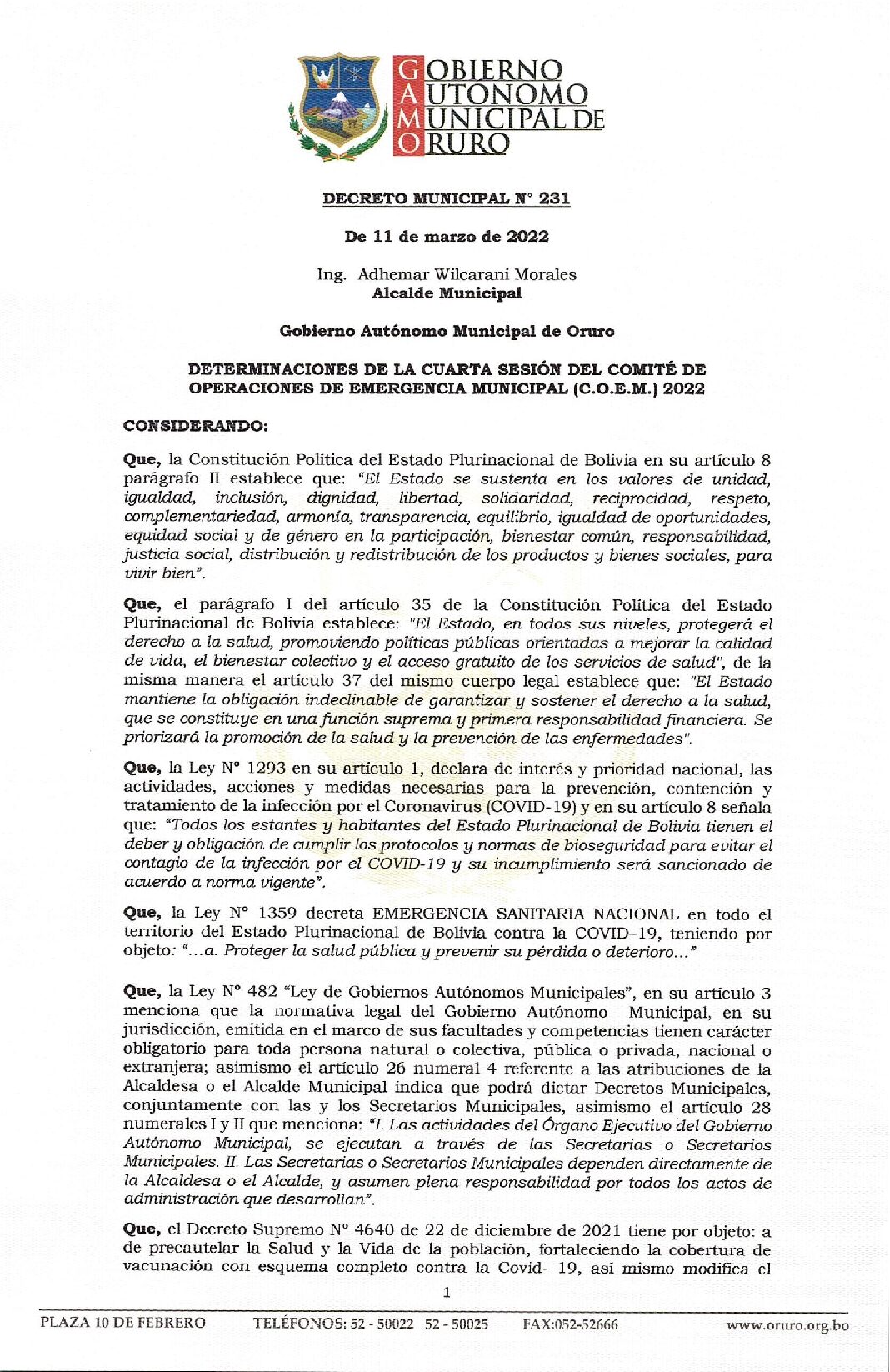 GOBIERNO AUTONOMO MUNICIPAL DE ORURO

DECRETO MUNICIPAL N° 231

De 11 de marzo de 2022

Ing. Adhemar Wilcarani Morales
Alcalde Municipal

Gobierno Autónomo Municipal de Oruro

DETERMINACIONES DE LA CUARTA SESIÓN DEL COMITÉ DE OPERACIONES DE EMERGENCIA MUNICIPAL (C.O.E.M.) 2022

CONSIDERANDO:

Que, la Constitución Política del Estado Plurinacional de Bolivia en su artículo 8 parágrafo II establece que: "El Estado se sustenta en los valores de unidad, igualdad, inclusión, dignidad, libertad, solidaridad, reciprocidad, respeto, complementariedad, armonía, transparencia, equilibrio, igualdad de oportunidades, equidad social y de género en la participación, bienestar común, responsabilidad, justicia social, distribución y redistribución de los productos y bienes sociales, para vivir bien".

Que, el parágrafo I del artículo 35 de la Constitución Política del Estado Plurinacional de Bolivia establece: "El Estado, en todos sus niveles, protegerá el derecho a la salud, promoviendo políticas públicas orientadas a mejorar la calidad de vida, el bienestar colectivo y el acceso gratuito de los servicios de salud", de la misma manera el artículo 37 del mismo cuerpo legal establece que: "El Estado mantiene la obligación indeclinable de garantizar y sostener el derecho a la salud, que se constituye en una función suprema y primera responsabilidad financiera. Se priorizará la promoción de la salud y la prevención de las enfermedades".

Que, la Ley N° 1293 en su artículo 1, declara de interés y prioridad nacional, las actividades, acciones y medidas necesarias para la prevención, contención y tratamiento de la infección por el Coronavirus (COVID-19) y en su artículo 8 señala que: "Todos los estantes y habitantes del Estado Plurinacional de Bolivia tienen el deber y obligación de cumplir los protocolos y normas de bioseguridad para evitar el contagio de la infección por el COVID-19 y su incumplimiento será sancionado de acuerdo a norma vigente".

Que, la Ley N° 1359 decreta EMERGENCIA SANITARIA NACIONAL en todo el territorio del Estado Plurinacional de Bolivia contra la COVID–19, teniendo por objeto: "...a. Proteger la salud pública y prevenir su pérdida o deterioro..."

Que, la Ley N° 482 "Ley de Gobiernos Autónomos Municipales", en su artículo 3 menciona que la normativa legal del Gobierno Autónomo Municipal, en su jurisdicción, emitida en el marco de sus facultades y competencias tienen carácter obligatorio para toda persona natural o colectiva, pública o privada, nacional o extranjera; asimismo el artículo 26 numeral 4 referente a las atribuciones de la Alcaldesa o el Alcalde Municipal indica que podrá dictar Decretos Municipales, conjuntamente con las y los Secretarios Municipales, asimismo el artículo 28 numerales I y II que menciona: "I. Las actividades del Órgano Ejecutivo del Gobierno Autónomo Municipal, se ejecutan a través de las Secretarias o Secretarios Municipales. II. Las Secretarias o Secretarios Municipales dependen directamente de la Alcaldesa o el Alcalde, y asumen plena responsabilidad por todos los actos de administración que desarrollan".

Que, el Decreto Supremo N° 4640 de 22 de diciembre de 2021 tiene por objeto: a de precautelar la Salud y la Vida de la población, fortaleciendo la cobertura de vacunación con esquema completo contra la Covid- 19, así mismo modifica el

1

PLAZA 10 DE FEBRERO   TELÉFONOS: 52 - 50022 52 - 50025   FAX:052-52666   www.oruro.org.bo